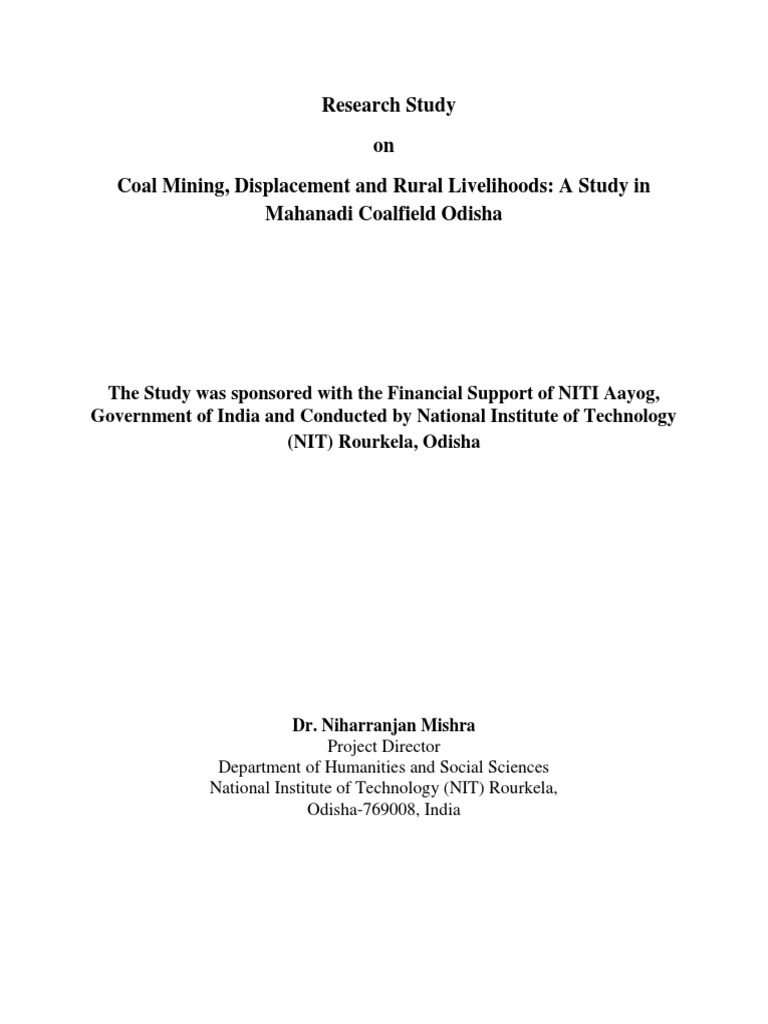 Research Study

on

Coal Mining, Displacement and Rural Livelihoods: A Study in Mahanadi Coalfield Odisha

The Study was sponsored with the Financial Support of NITI Aayog, Government of India and Conducted by National Institute of Technology (NIT) Rourkela, Odisha

Dr. Niharranjan Mishra
Project Director
Department of Humanities and Social Sciences
National Institute of Technology (NIT) Rourkela,
Odisha-769008, India